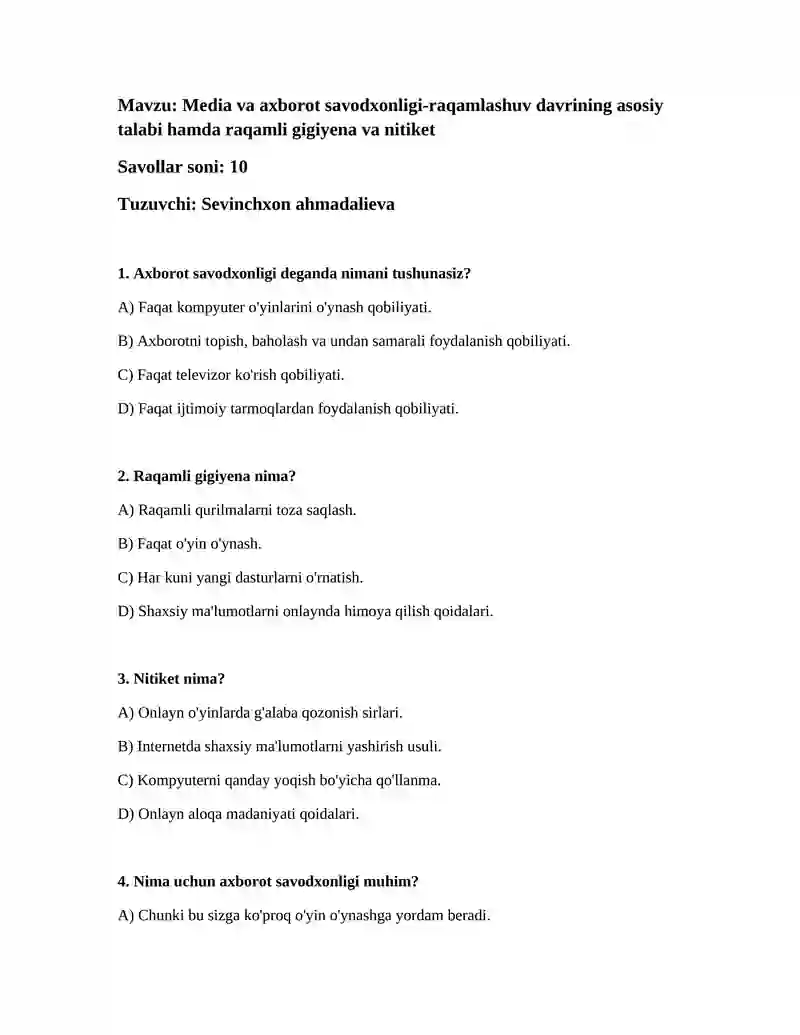 Mavzu: Media va axborot savodxonligi-raqamlashuv davrining asosiy talabi hamda raqamli gigiyena va nitiket

Savollar soni: 10

Tuzuvchi: Sevinchxon ahmadalieva

1. Axborot savodxonligi deganda nimani tushunasiz?

A) Faqat kompyuter o'yinlarini o'ynash qobiliyati.

B) Axborotni topish, baholash va undan samarali foydalanish qobiliyati.

C) Faqat televizor ko'rish qobiliyati.

D) Faqat ijtimoiy tarmoqlardan foydalanish qobiliyati.

2. Raqamli gigiyena nima?

A) Raqamli qurilmalarni toza saqlash.

B) Faqat o'yin o'ynash.

C) Har kuni yangi dasturlarni o'rnatish.

D) Shaxsiy ma'lumotlarni onlaynda himoya qilish qoidalari.

3. Nitiket nima?

A) Onlayn o'yinlarda g'alaba qozonish sirlari.

B) Internetda shaxsiy ma'lumotlarni yashirish usuli.

C) Kompyuterni qanday yoqish bo'yicha qo'llanma.

D) Onlayn aloqa madaniyati qoidalari.

4. Nima uchun axborot savodxonligi muhim?

A) Chunki bu sizga ko'proq o'yin o'ynashga yordam beradi.